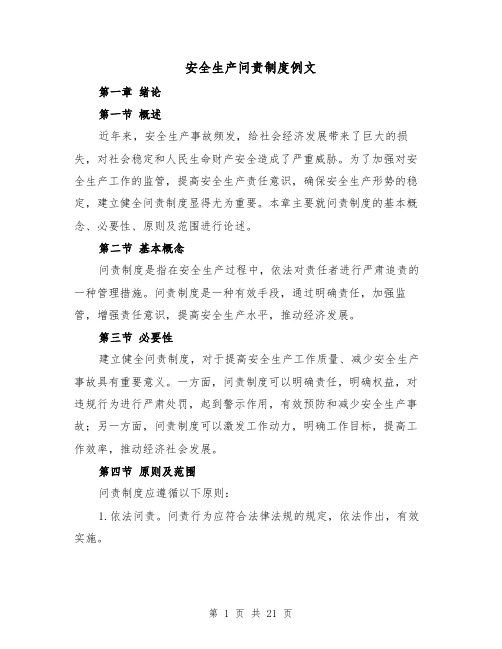 安全生产问责制度例文

第一章 绪论

第一节 概述

近年来，安全生产事故频发，给社会经济发展带来了巨大的损失，对社会稳定和人民生命财产安全造成了严重威胁。为了加强对安全生产工作的监管，提高安全生产责任意识，确保安全生产形势的稳定，建立健全问责制度显得尤为重要。本章主要就问责制度的基本概念、必要性、原则及范围进行论述。

第二节 基本概念

问责制度是指在安全生产过程中，依法对责任者进行严肃追责的一种管理措施。问责制度是一种有效手段，通过明确责任，加强监管，增强责任意识，提高安全生产水平，推动经济发展。

第三节 必要性

建立健全问责制度，对于提高安全生产工作质量、减少安全生产事故具有重要意义。一方面，问责制度可以明确责任，明确权益，对违规行为进行严肃处罚，起到警示作用，有效预防和减少安全生产事故；另一方面，问责制度可以激发工作动力，明确工作目标，提高工作效率，推动经济社会发展。

第四节 原则及范围

问责制度应遵循以下原则：

1.依法问责。问责行为应符合法律法规的规定，依法作出，有效实施。

第 1 页 共 21 页